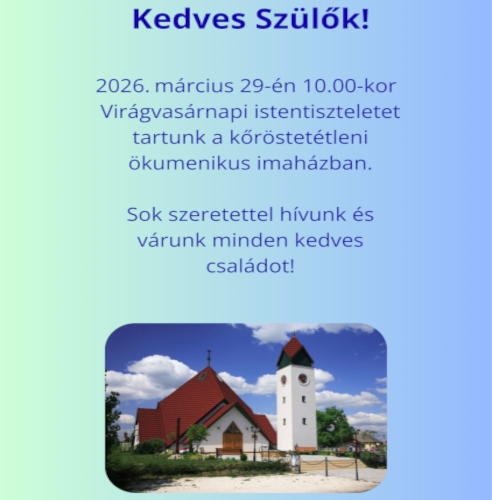 Kedves Szülők!

2026. március 29-én 10.00-kor Virágvasárnapi istentiszteletet tartunk a kőröstetétleni ökumenikus imaházban.

Sok szeretettel hívunk és várunk minden kedves családot!